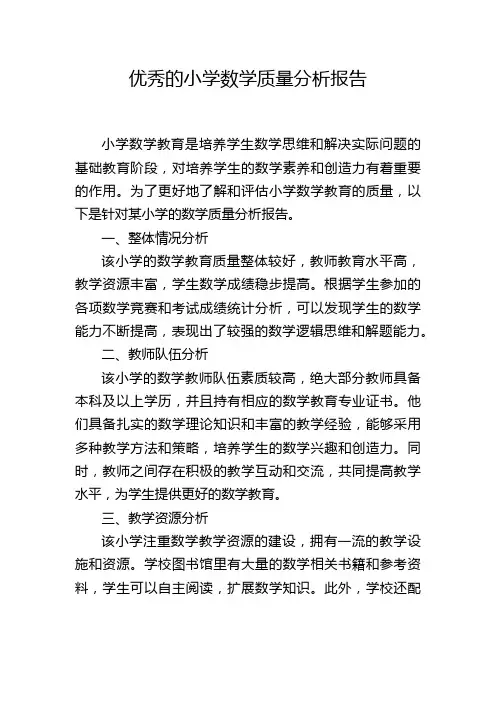 优秀的小学数学质量分析报告

小学数学教育是培养学生数学思维和解决实际问题的基础教育阶段，对培养学生的数学素养和创造力有着重要的作用。为了更好地了解和评估小学数学教育的质量，以下是针对某小学的数学质量分析报告。

一、整体情况分析

该小学的数学教育质量整体较好，教师教育水平高，教学资源丰富，学生数学成绩稳步提高。根据学生参加的各项数学竞赛和考试成绩统计分析，可以发现学生的数学能力不断提高，表现出了较强的数学逻辑思维和解题能力。

二、教师队伍分析

该小学的数学教师队伍素质较高，绝大部分教师具备本科及以上学历，并且持有相应的数学教育专业证书。他们具备扎实的数学理论知识和丰富的教学经验，能够采用多种教学方法和策略，培养学生的数学兴趣和创造力。同时，教师之间存在积极的教学互动和交流，共同提高教学水平，为学生提供更好的数学教育。

三、教学资源分析

该小学注重数学教学资源的建设，拥有一流的教学设施和资源。学校图书馆里有大量的数学相关书籍和参考资料，学生可以自主阅读，扩展数学知识。此外，学校还配